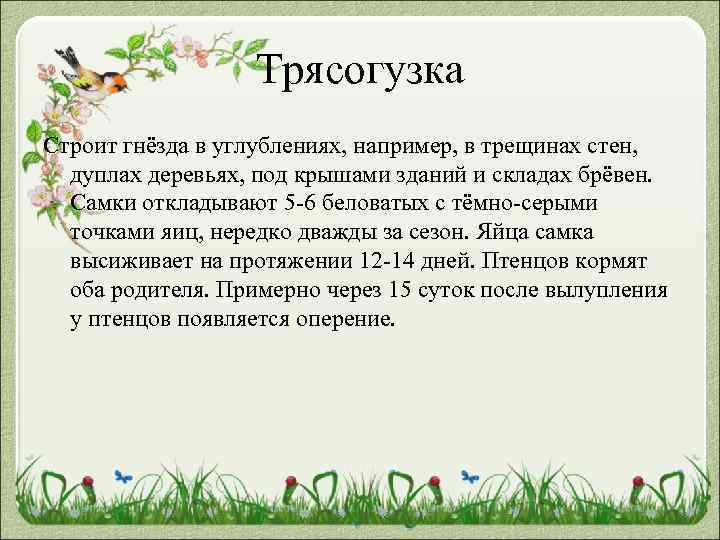 Трясогузка

Строит гнёзда в углублениях, например, в трещинах стен, дуплах деревьях, под крышами зданий и складах брёвен. Самки откладывают 5-6 беловатых с тёмно-серыми точками яиц, нередко дважды за сезон. Яйца самка высиживает на протяжении 12-14 дней. Птенцов кормят оба родителя. Примерно через 15 суток после вылупления у птенцов появляется оперение.